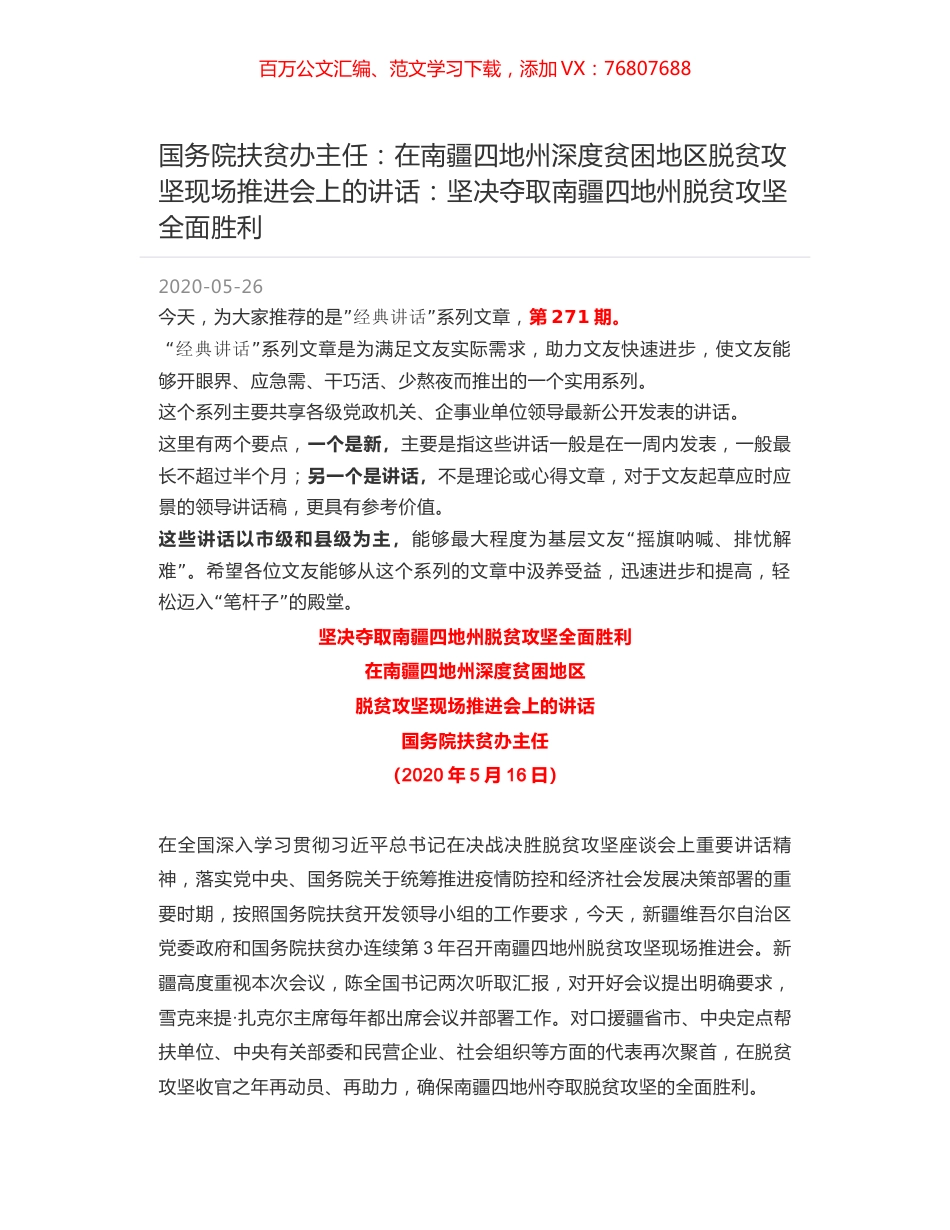 百万公文汇编、范文学习下载，添加 VX：76807688

国务院扶贫办主任：在南疆四地州深度贫困地区脱贫攻坚现场推进会上的讲话：坚决夺取南疆四地州脱贫攻坚全面胜利

2020-05-26

今天，为大家推荐的是”经典讲话”系列文章，第 271 期。

“经典讲话”系列文章是为满足文友实际需求，助力文友快速进步，使文友能够开眼界、应急需、干巧活、少熬夜而推出的一个实用系列。

这个系列主要共享各级党政机关、企事业单位领导最新公开发表的讲话。

这里有两个要点，一个是新，主要是指这些讲话一般是在一周内发表，一般最长不超过半个月；另一个是讲话，不是理论或心得文章，对于文友起草应时应景的领导讲话稿，更具有参考价值。

这些讲话以市级和县级为主，能够最大程度为基层文友“摇旗呐喊、排忧解难”。希望各位文友能够从这个系列的文章中汲养受益，迅速进步和提高，轻松迈入“笔杆子”的殿堂。

坚决夺取南疆四地州脱贫攻坚全面胜利
在南疆四地州深度贫困地区
脱贫攻坚现场推进会上的讲话
国务院扶贫办主任
(2020 年 5 月 16 日)

在全国深入学习贯彻习近平总书记在决战决胜脱贫攻坚座谈会上重要讲话精神，落实党中央、国务院关于统筹推进疫情防控和经济社会发展决策部署的重要时期，按照国务院扶贫开发领导小组的工作要求，今天，新疆维吾尔自治区党委政府和国务院扶贫办连续第 3 年召开南疆四地州脱贫攻坚现场推进会。新疆高度重视本次会议，陈全国书记两次听取汇报，对开好会议提出明确要求，雪克来提·扎克尔主席每年都出席会议并部署工作。对口援疆省市、中央定点帮扶单位、中央有关部委和民营企业、社会组织等方面的代表再次聚首，在脱贫攻坚收官之年再动员、再助力，确保南疆四地州夺取脱贫攻坚的全面胜利。